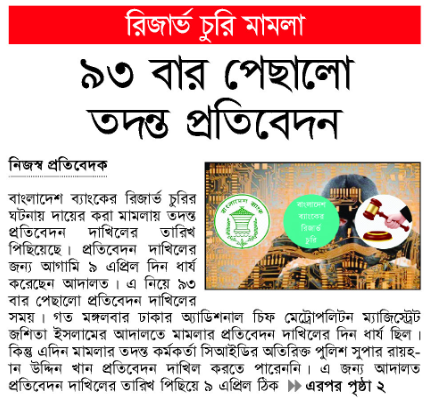 রিজার্ভ চুরি মামলা

৯৩ বার পেছালো তদন্ত প্রতিবেদন

নিজস্ব প্রতিবেদক

বাংলাদেশ ব্যাংক

বাংলাদেশ ব্যাংকের রিজার্ভ চুরি

বাংলাদেশ ব্যাংকের রিজার্ভ চুরির ঘটনায় দায়ের করা মামলায় তদন্ত প্রতিবেদন দাখিলের তারিখ পিছিয়েছে। প্রতিবেদন দাখিলের জন্য আগামি ৯ এপ্রিল দিন ধার্য করেছেন আদালত। এ নিয়ে ৯৩ বার পেছালো প্রতিবেদন দাখিলের সময়। গত মঙ্গলবার ঢাকার অ্যাডিশনাল চিফ মেট্রোপলিটন ম্যাজিস্ট্রেট জশিতা ইসলামের আদালতে মামলার প্রতিবেদন দাখিলের দিন ধার্য ছিল। কিন্তু এদিন মামলার তদন্ত কর্মকর্তা সিআইডির অতিরিক্ত পুলিশ সুপার রায়হান উদ্দিন খান প্রতিবেদন দাখিল করতে পারেননি। এ জন্য আদালত প্রতিবেদন দাখিলের তারিখ পিছিয়ে ৯ এপ্রিল ঠিক ▶▶ এরপর পৃষ্ঠা ২